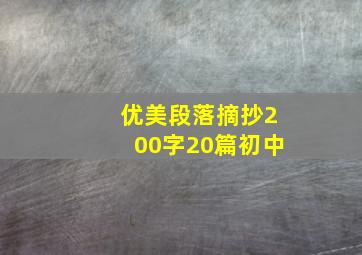 优美段落摘抄200字20篇初中